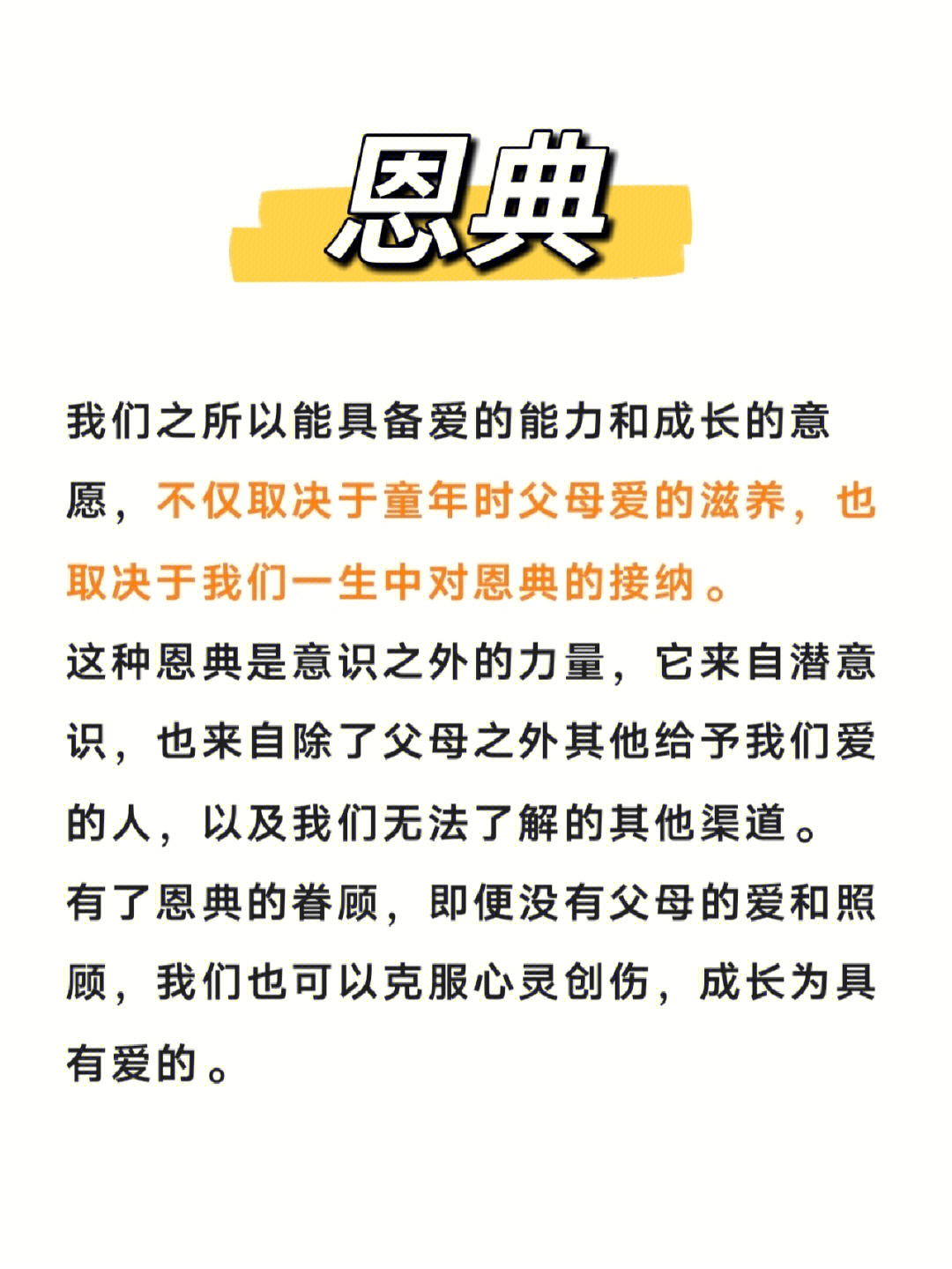 恩典

我们之所以能具备爱的能力和成长的意愿，不仅取决于童年时父母爱的滋养，也取决于我们一生中对恩典的接纳。

这种恩典是意识之外的力量，它来自潜意识，也来自除了父母之外其他给予我们爱的人，以及我们无法了解的其他渠道。

有了恩典的眷顾，即便没有父母的爱和照顾，我们也可以克服心灵创伤，成长为具有爱的。